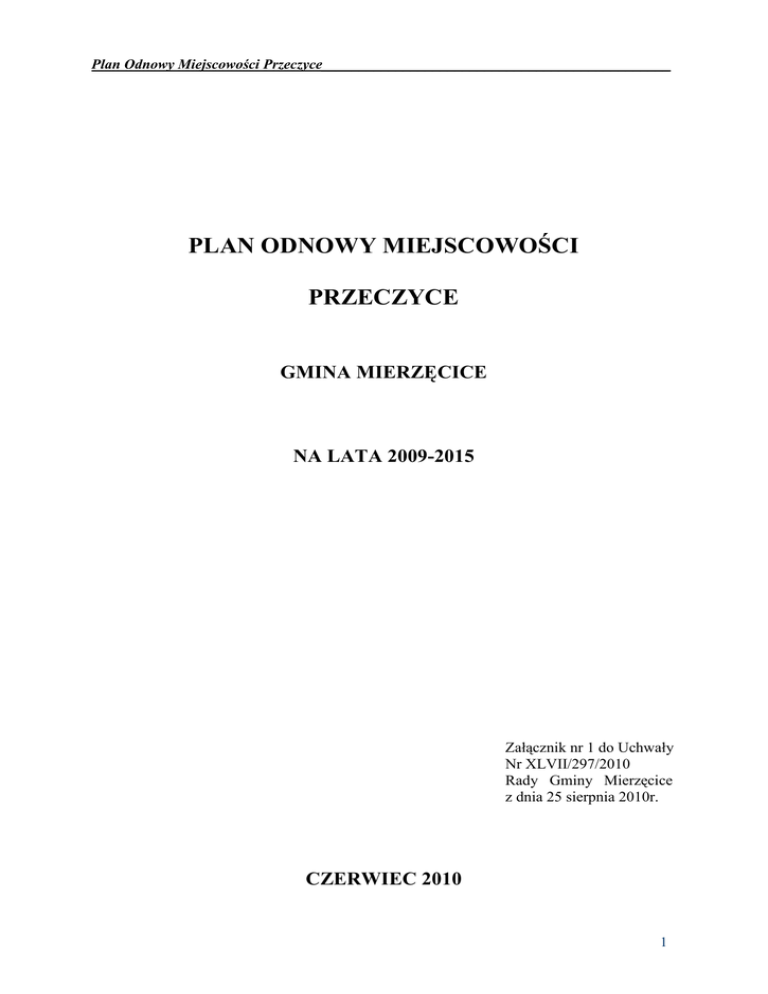 Plan Odnowy Miejscowości Przeczyce

PLAN ODNOWY MIEJSCOWOŚCI

PRZECZYCE

GMINA MIERZĘCICE

NA LATA 2009-2015

Załącznik nr 1 do Uchwały Nr XLVII/297/2010 Rady Gminy Mierzęcice z dnia 25 sierpnia 2010r.

CZERWIEC 2010

1